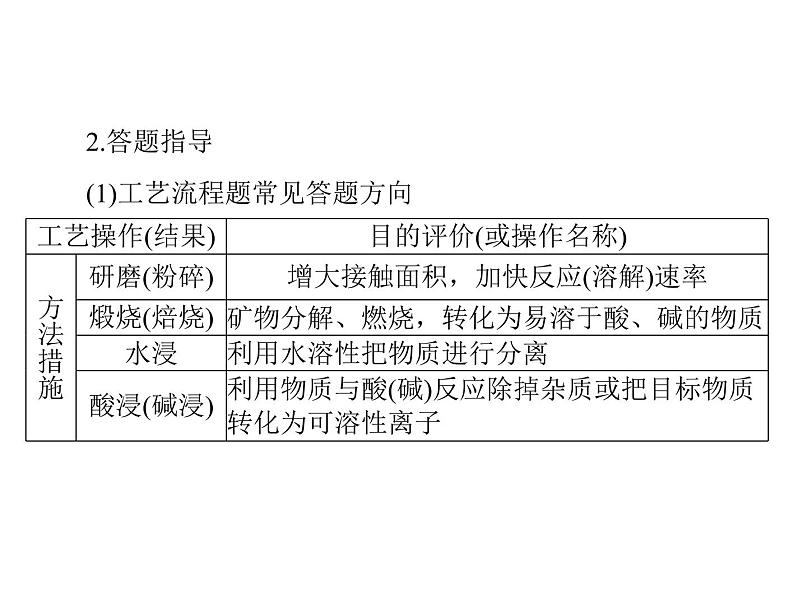 2.答题指导

(1)工艺流程题常见答题方向

| 工艺操作(结果) | | 目的评价(或操作名称) |
|---|---|---|
| 方法措施 | 研磨(粉碎) | 增大接触面积，加快反应(溶解)速率 |
| | 煅烧(焙烧) | 矿物分解、燃烧，转化为易溶于酸、碱的物质 |
| | 水浸 | 利用水溶性把物质进行分离 |
| | 酸浸(碱浸) | 利用物质与酸(碱)反应除掉杂质或把目标物质转化为可溶性离子 |